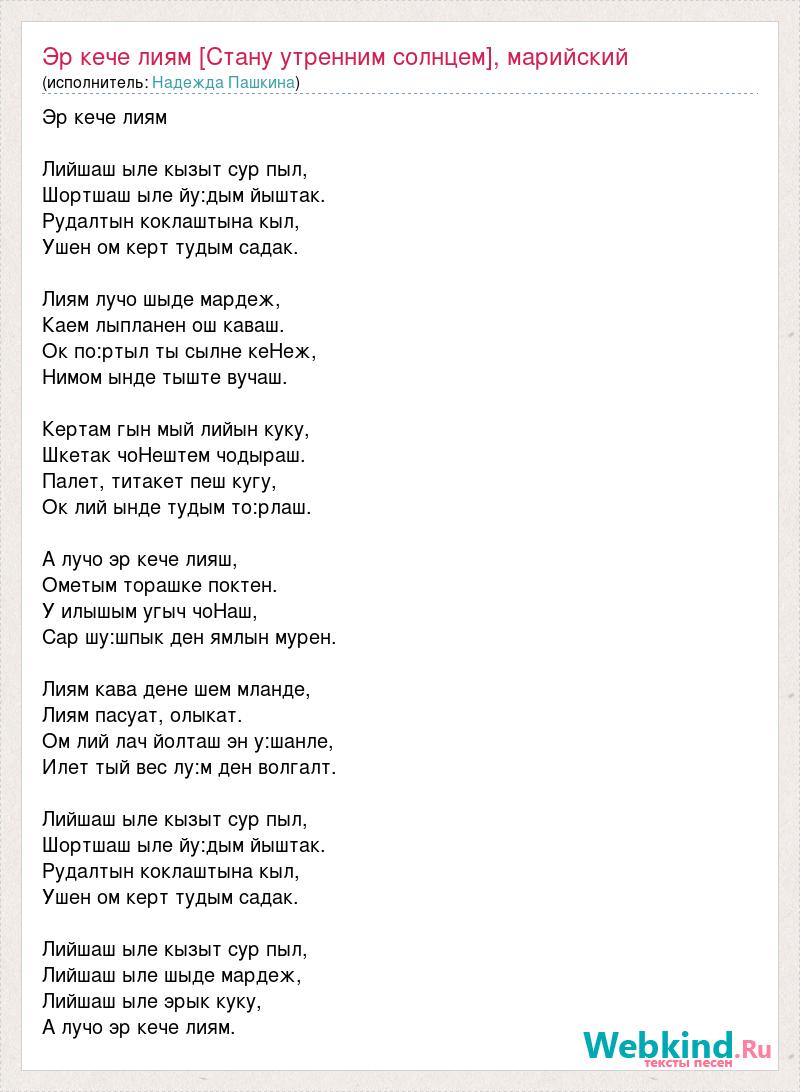 Эр кече лиям [Стану утренним солнцем], марийский
(исполнитель: Надежда Пашкина)

Эр кече лиям

Лийшаш ыле кызыт сур пыл,
Шортшаш ыле йу:дым йыштак.
Рудалтын коклаштына кыл,
Ушен ом керт тудым садак.

Лиям лучо шыде мардеж,
Каем лыпланен ош каваш.
Ок по:ртыл ты сылне кеНеж,
Нимом ынде тыште вучаш.

Кертам гын мый лийын куку,
Шкетак чоНештем чодыраш.
Палет, титакет пеш кугу,
Ок лий ынде тудым то:рлаш.

А лучо эр кече лияш,
Ометым торашке поктен.
У илышым угыч чоНаш,
Сар шу:шпык ден ямлын мурен.

Лиям кава дене шем мланде,
Лиям пасуат, олыкат.
Ом лий лач йолташ эн у:шанле,
Илет тый вес лу:м ден волгалт.

Лийшаш ыле кызыт сур пыл,
Шортшаш ыле йу:дым йыштак.
Рудалтын коклаштына кыл,
Ушен ом керт тудым садак.

Лийшаш ыле кызыт сур пыл,
Лийшаш ыле шыде мардеж,
Лийшаш ыле эрык куку,
А лучо эр кече лиям.

Webkind.Ru
тексты песен